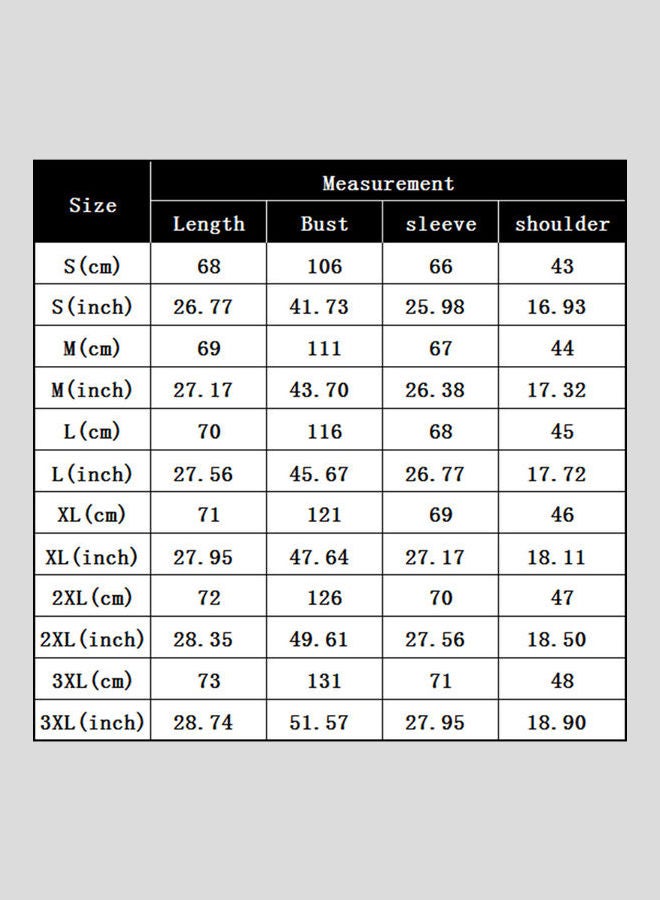 | Size | Measurement | | | |
|---|---|---|---|---|
| | Length | Bust | sleeve | shoulder |
| S(cm) | 68 | 106 | 66 | 43 |
| S(inch) | 26.77 | 41.73 | 25.98 | 16.93 |
| M(cm) | 69 | 111 | 67 | 44 |
| M(inch) | 27.17 | 43.70 | 26.38 | 17.32 |
| L(cm) | 70 | 116 | 68 | 45 |
| L(inch) | 27.56 | 45.67 | 26.77 | 17.72 |
| XL(cm) | 71 | 121 | 69 | 46 |
| XL(inch) | 27.95 | 47.64 | 27.17 | 18.11 |
| 2XL(cm) | 72 | 126 | 70 | 47 |
| 2XL(inch) | 28.35 | 49.61 | 27.56 | 18.50 |
| 3XL(cm) | 73 | 131 | 71 | 48 |
| 3XL(inch) | 28.74 | 51.57 | 27.95 | 18.90 |